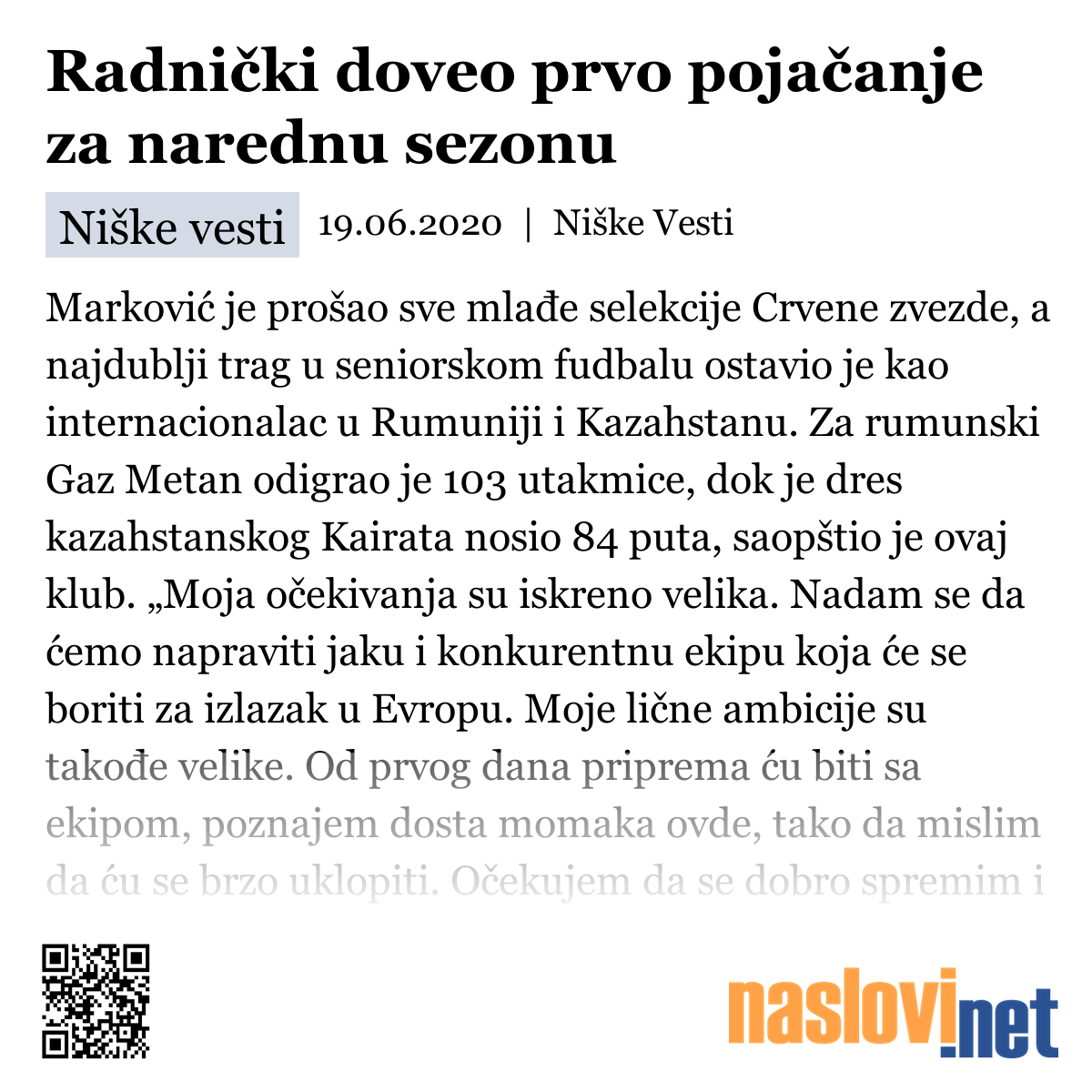 Radnički doveo prvo pojačanje za narednu sezonu

Niške vesti 19.06.2020 | Niške Vesti

Marković je prošao sve mlađe selekcije Crvene zvezde, a najdublji trag u seniorskom fudbalu ostavio je kao internacionalac u Rumuniji i Kazahstanu. Za rumunski Gaz Metan odigrao je 103 utakmice, dok je dres kazahstanskog Kairata nosio 84 puta, saopštio je ovaj klub. „Moja očekivanja su iskreno velika. Nadam se da ćemo napraviti jaku i konkurentnu ekipu koja će se boriti za izlazak u Evropu. Moje lične ambicije su takođe velike. Od prvog dana priprema ću biti sa ekipom, poznajem dosta momaka ovde, tako da mislim da ću se brzo uklopiti. Očekujem da se dobro spremim i

naslovi.net